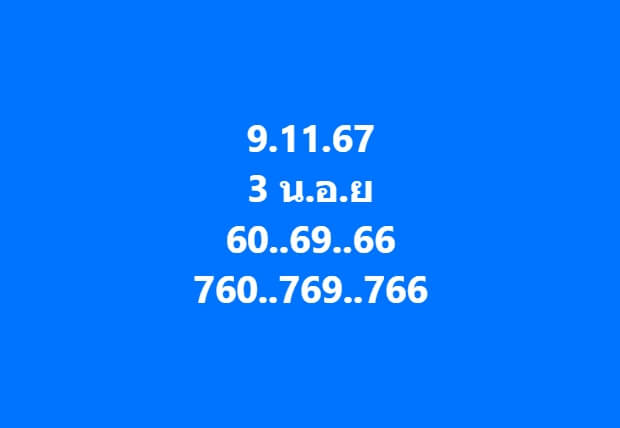 9.11.67
3 น.อ.ย
60..69..66
760..769..766